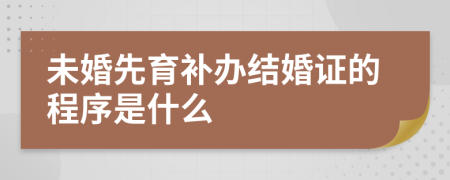 未婚先育补办结婚证的程序是什么